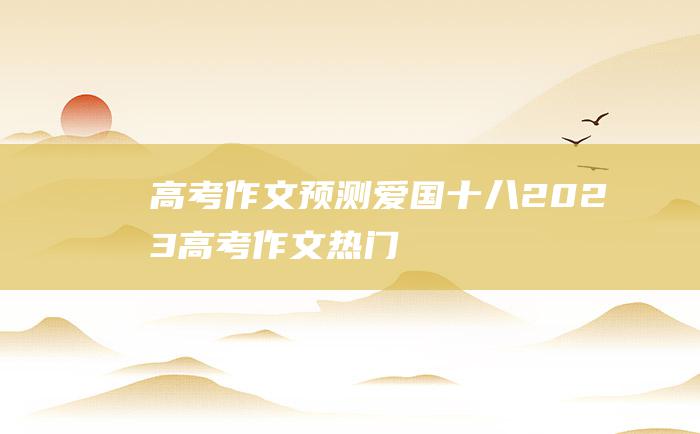 高考作文预测爱国十八2023高考作文热门